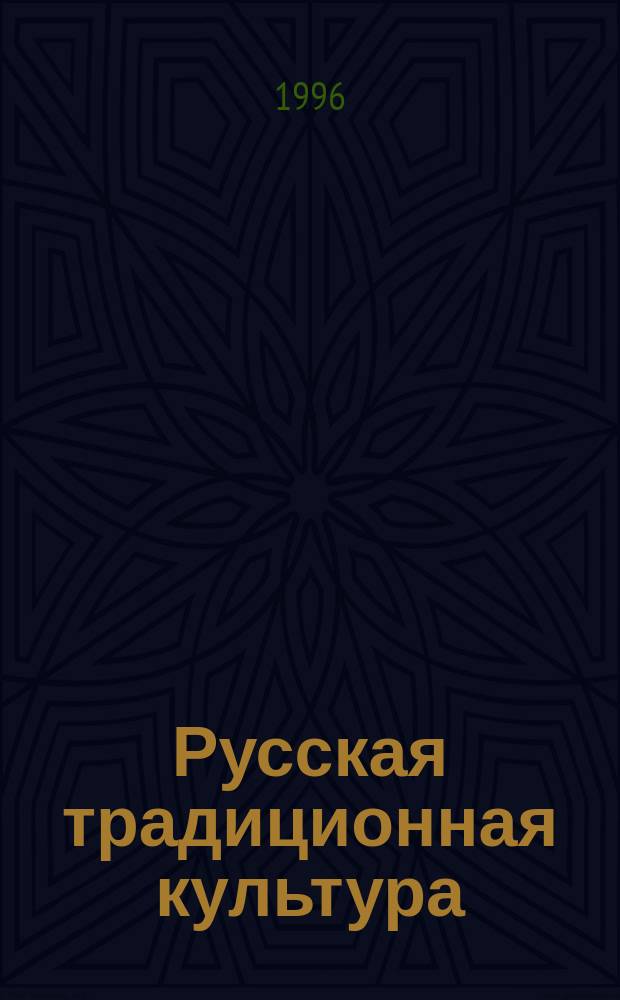 1996

Русская традиционная культура